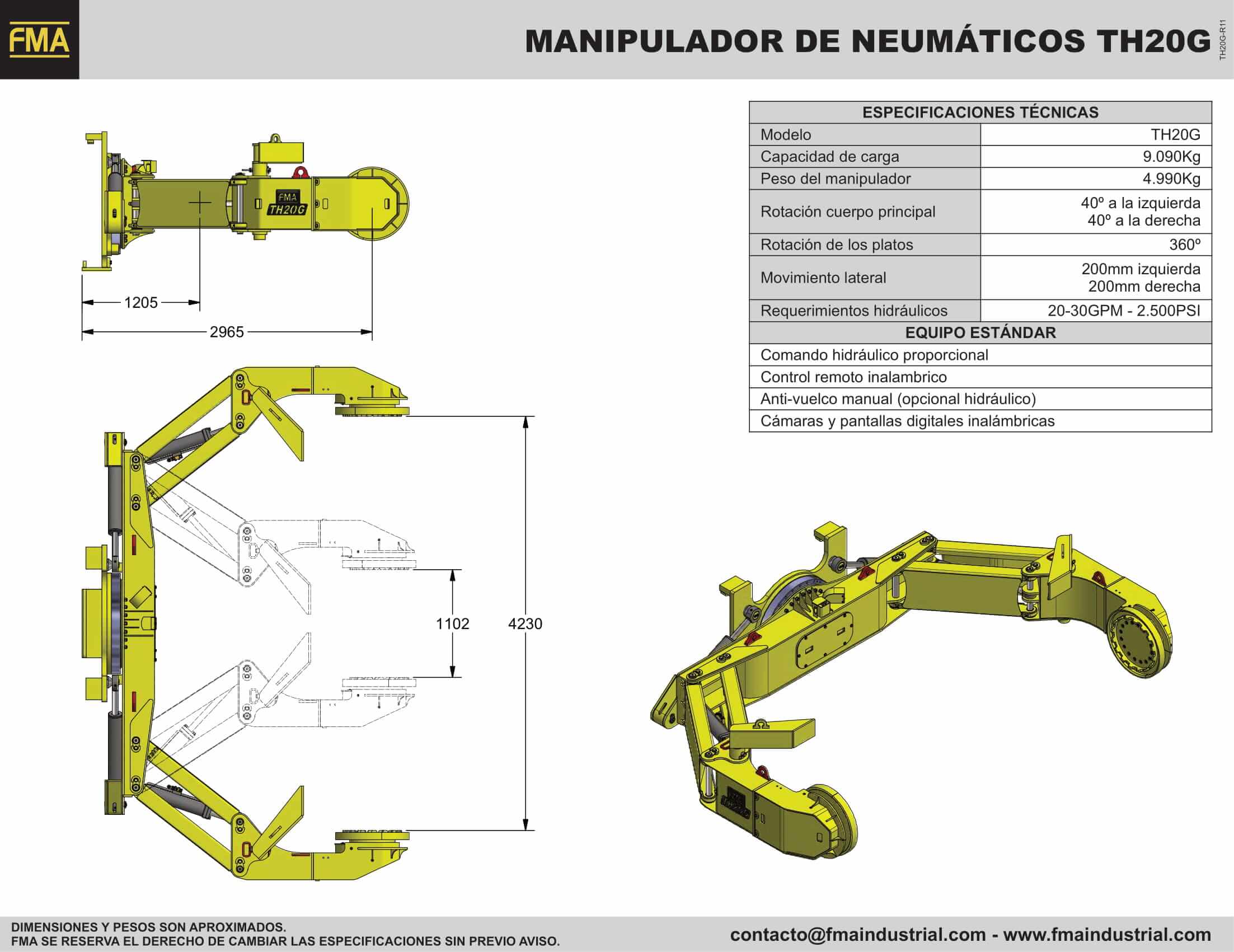 FMA

MANIPULADOR DE NEUMÁTICOS TH20G

TH20G-R11

FMA TH20G

1205

2965

1102

4230

| ESPECIFICACIONES TÉCNICAS | |
|---|---|
| Modelo | TH20G |
| Capacidad de carga | 9.090Kg |
| Peso del manipulador | 4.990Kg |
| Rotación cuerpo principal | 40º a la izquierda 40º a la derecha |
| Rotación de los platos | 360º |
| Movimiento lateral | 200mm izquierda 200mm derecha |
| Requerimientos hidráulicos | 20-30GPM - 2.500PSI |
| EQUIPO ESTÁNDAR | |
| Comando hidráulico proporcional | |
| Control remoto inalambrico | |
| Anti-vuelco manual (opcional hidráulico) | |
| Cámaras y pantallas digitales inalámbricas | |

DIMENSIONES Y PESOS SON APROXIMADOS.
FMA SE RESERVA EL DERECHO DE CAMBIAR LAS ESPECIFICACIONES SIN PREVIO AVISO.

contacto@fmaindustrial.com - www.fmaindustrial.com